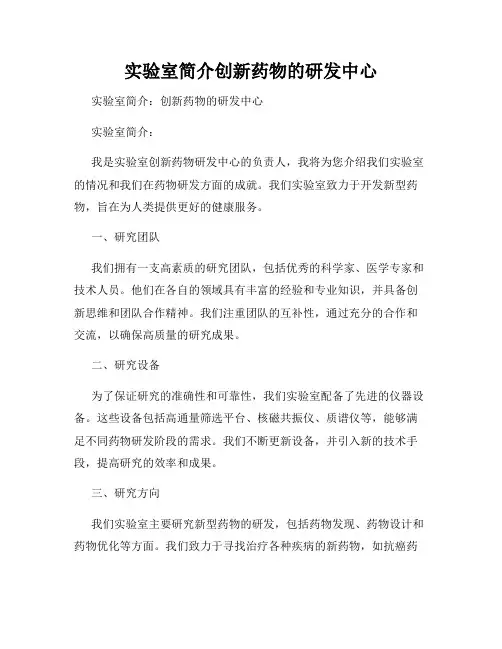 实验室简介创新药物的研发中心

实验室简介：创新药物的研发中心

实验室简介：

我是实验室创新药物研发中心的负责人，我将为您介绍我们实验室的情况和我们在药物研发方面的成就。我们实验室致力于开发新型药物，旨在为人类提供更好的健康服务。

一、研究团队

我们拥有一支高素质的研究团队，包括优秀的科学家、医学专家和技术人员。他们在各自的领域具有丰富的经验和专业知识，并具备创新思维和团队合作精神。我们注重团队的互补性，通过充分的合作和交流，以确保高质量的研究成果。

二、研究设备

为了保证研究的准确性和可靠性，我们实验室配备了先进的仪器设备。这些设备包括高通量筛选平台、核磁共振仪、质谱仪等，能够满足不同药物研发阶段的需求。我们不断更新设备，并引入新的技术手段，提高研究的效率和成果。

三、研究方向

我们实验室主要研究新型药物的研发，包括药物发现、药物设计和药物优化等方面。我们致力于寻找治疗各种疾病的新药物，如抗癌药